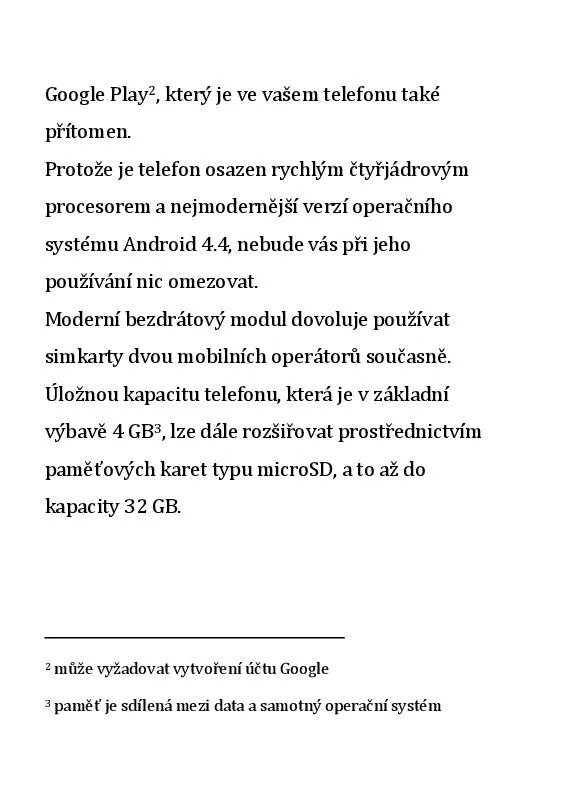 Google Play$^2$, který je ve vašem telefonu také přítomen.
Protože je telefon osazen rychlým čtyřjádrovým procesorem a nejmodernější verzí operačního systému Android 4.4, nebude vás při jeho používání nic omezovat.
Moderní bezdrátový modul dovoluje používat simkarty dvou mobilních operátorů současně.
Úložnou kapacitu telefonu, která je v základní výbavě 4 GB$^3$, lze dále rozšiřovat prostřednictvím paměťových karet typu microSD, a to až do kapacity 32 GB.

$^2$ může vyžadovat vytvoření účtu Google

$^3$ paměť je sdílená mezi data a samotný operační systém